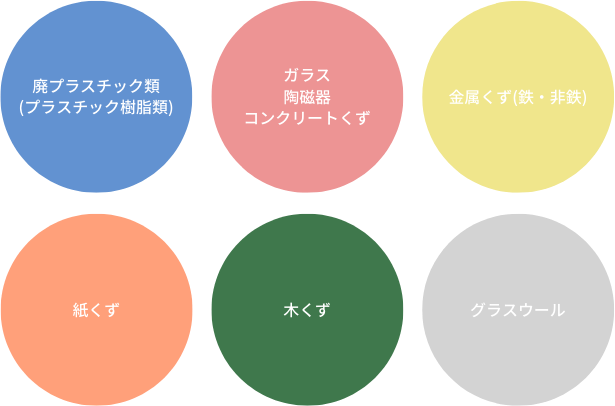 廃プラスチック類
(プラスチック樹脂類)

ガラス
陶磁器
コンクリートくず

金属くず(鉄・非鉄)

紙くず

木くず

グラスウール